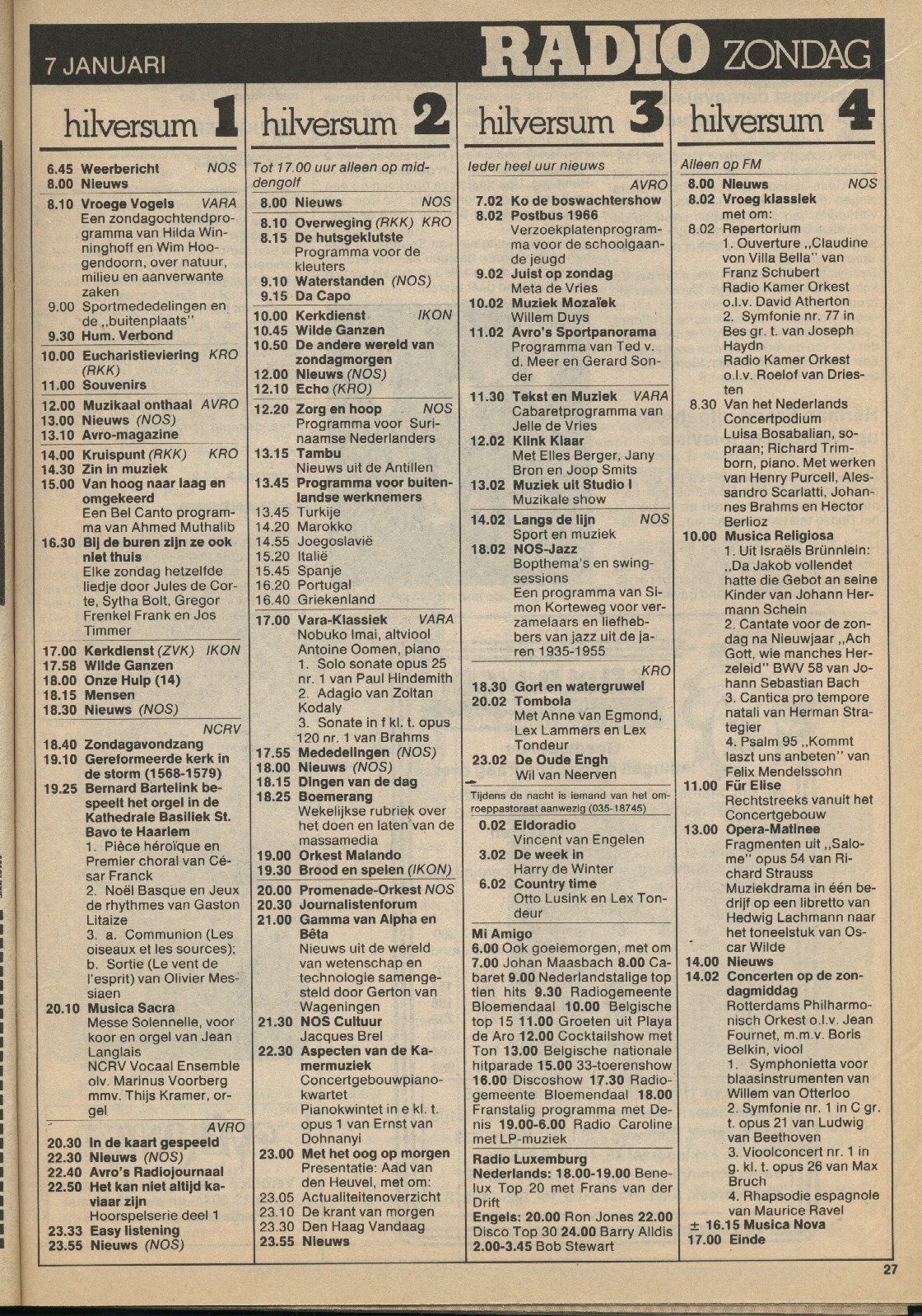 7 JANUARI

RADIO ZONDAG

hilversum 1

6.45 Weerbericht NOS
8.00 Nieuws
8.10 Vroege Vogels VARA
Een zondagochtendprogramma van Hilda Winninghoff en Wim Hoogendoorn, over natuur, milieu en aanverwante zaken
9.00 Sportmededelingen en de „buitenplaats"
9.30 Hum. Verbond
10.00 Eucharistieviering KRO (RKK)
11.00 Souvenirs
12.00 Muzikaal onthaal AVRO
13.00 Nieuws (NOS)
13.10 Avro-magazine
14.00 Kruispunt (RKK) KRO
14.30 Zin in muziek
15.00 Van hoog naar laag en omgekeerd
Een Bel Canto programma van Ahmed Muthalib
16.30 Bij de buren zijn ze ook niet thuis
Elke zondag hetzelfde liedje door Jules de Corte, Sytha Bolt, Gregor Frenkel Frank en Jos Timmer
17.00 Kerkdienst (ZVK) IKON
17.58 Wilde Ganzen
18.00 Onze Hulp (14)
18.15 Mensen
18.30 Nieuws (NOS)
NCRV
18.40 Zondagavondzang
19.10 Gereformeerde kerk in de storm (1568-1579)
19.25 Bernard Bartelink bespeelt het orgel in de Kathedrale Basiliek St. Bavo te Haarlem
1. Pièce héroïque en Premier choral van César Franck
2. Noël Basque en Jeux de rhythmes van Gaston Litaize
3. a. Communion (Les oiseaux et les sources); b. Sortie (Le vent de l'esprit) van Olivier Messiaen
20.10 Musica Sacra
Messe Solennelle, voor koor en orgel van Jean Langlais
NCRV Vocaal Ensemble olv. Marinus Voorberg mmv. Thijs Kramer, orgel
AVRO
20.30 In de kaart gespeeld
22.30 Nieuws (NOS)
22.40 Avro's Radiojournaal
22.50 Het kan niet altijd kaviaar zijn
Hoorspelserie deel 1
23.33 Easy listening
23.55 Nieuws (NOS)

hilversum 2

Tot 17.00 uur alleen op middengolf
8.00 Nieuws NOS
8.10 Overweging (RKK) KRO
8.15 De hutsgeklutste
Programma voor de kleuters
9.10 Waterstanden (NOS)
9.15 Da Capo
10.00 Kerkdienst IKON
10.45 Wilde Ganzen
10.50 De andere wereld van zondagmorgen
12.00 Nieuws (NOS)
12.10 Echo (KRO)
12.20 Zorg en hoop NOS
Programma voor Surinaamse Nederlanders
13.15 Tambu
Nieuws uit de Antillen
13.45 Programma voor buitenlandse werknemers
13.45 Turkije
14.20 Marokko
14.55 Joegoslavië
15.20 Italië
15.45 Spanje
16.20 Portugal
16.40 Griekenland
17.00 Vara-Klassiek VARA
Nobuko Imai, altviool
Antoine Oomen, piano
1. Solo sonate opus 25 nr. 1 van Paul Hindemith
2. Adagio van Zoltan Kodaly
3. Sonate in f kl. t. opus 120 nr. 1 van Brahms
17.55 Mededelingen (NOS)
18.00 Nieuws (NOS)
18.15 Dingen van de dag
18.25 Boemerang
Wekelijkse rubriek over het doen en laten van de massamedia
19.00 Orkest Malando
19.30 Brood en spelen (IKON)
20.00 Promenade-Orkest NOS
20.30 Journalistenforum
21.00 Gamma van Alpha en Bêta
Nieuws uit de wereld van wetenschap en technologie samengesteld door Gerton van Wageningen
21.30 NOS Cultuur
Jacques Brel
22.30 Aspecten van de Kamermuziek
Concertgebouwpianokwartet
Pianokwintet in e kl. t. opus 1 van Ernst van Dohnanyi
23.00 Met het oog op morgen
Presentatie: Aad van den Heuvel, met om:
23.05 Actualiteitenoverzicht
23.10 De krant van morgen
23.30 Den Haag Vandaag
23.55 Nieuws

hilversum 3

Ieder heel uur nieuws
AVRO
7.02 Ko de boswachtershow
8.02 Postbus 1966
Verzoekplatenprogramma voor de schoolgaande jeugd
9.02 Juist op zondag
Meta de Vries
10.02 Muziek Mozaïek
Willem Duys
11.02 Avro's Sportpanorama
Programma van Ted v. d. Meer en Gerard Sonder
11.30 Tekst en Muziek VARA
Cabaretprogramma van Jelle de Vries
12.02 Klink Klaar
Met Elles Berger, Jany Bron en Joop Smits
13.02 Muziek uit Studio I
Muzikale show
14.02 Langs de lijn NOS
Sport en muziek
18.02 NOS-Jazz
Bopthema's en swingsessions
Een programma van Simon Korteweg voor verzamelaars en liefhebbers van jazz uit de jaren 1935-1955
KRO
18.30 Gort en watergruwel
20.02 Tombola
Met Anne van Egmond, Lex Lammers en Lex Tondeur
23.02 De Oude Engh
Wil van Neerven
Tijdens de nacht is iemand van het omroeppastoraat aanwezig (035-18745)
0.02 Eldoradio
Vincent van Engelen
3.02 De week in
Harry de Winter
6.02 Country time
Otto Lusink en Lex Tondeur
Mi Amigo
6.00 Ook goeiemorgen, met om 7.00 Johan Maasbach 8.00 Cabaret 9.00 Nederlandstalige top tien hits 9.30 Radiogemeente Bloemendaal 10.00 Belgische top 15 11.00 Groeten uit Playa de Aro 12.00 Cocktailshow met Ton 13.00 Belgische nationale hitparade 15.00 33-toerenshow 16.00 Discoshow 17.30 Radiogemeente Bloemendaal 18.00 Franstalig programma met Denis 19.00-6.00 Radio Caroline met LP-muziek
Radio Luxemburg
Nederlands: 18.00-19.00 Benelux Top 20 met Frans van der Drift
Engels: 20.00 Ron Jones 22.00 Disco Top 30 24.00 Barry Alldis 2.00-3.45 Bob Stewart

hilversum 4

Alleen op FM
8.00 Nieuws NOS
8.02 Vroeg klassiek
met om:
8.02 Repertorium
1. Ouverture „Claudine von Villa Bella" van Franz Schubert
Radio Kamer Orkest o.l.v. David Atherton
2. Symfonie nr. 77 in Bes gr. t. van Joseph Haydn
Radio Kamer Orkest o.l.v. Roelof van Driesten
8.30 Van het Nederlands Concertpodium
Luisa Bosabalian, sopraan; Richard Trimborn, piano. Met werken van Henry Purcell, Alessandro Scarlatti, Johannes Brahms en Hector Berlioz
10.00 Musica Religiosa
1. Uit Israëls Brünnlein: „Da Jakob vollendet hatte die Gebot an seine Kinder van Johann Hermann Schein
2. Cantate voor de zondag na Nieuwjaar „Ach Gott, wie manches Herzeleid" BWV 58 van Johann Sebastian Bach
3. Cantica pro tempore natali van Herman Strategier
4. Psalm 95 „Kommt laszt uns anbeten" van Felix Mendelssohn
11.00 Für Elise
Rechtstreeks vanuit het Concertgebouw
13.00 Opera-Matinee
Fragmenten uit „Salome" opus 54 van Richard Strauss
Muziekdrama in één bedrijf op een libretto van Hedwig Lachmann naar het toneelstuk van Oscar Wilde
14.00 Nieuws
14.02 Concerten op de zondagmiddag
Rotterdams Philharmonisch Orkest o.l.v. Jean Fournet, m.m.v. Boris Belkin, viool
1. Symphonietta voor blaasinstrumenten van Willem van Otterloo
2. Symfonie nr. 1 in C gr. t. opus 21 van Ludwig van Beethoven
3. Vioolconcert nr. 1 in g. kl. t. opus 26 van Max Bruch
4. Rhapsodie espagnole van Maurice Ravel
± 16.15 Musica Nova
17.00 Einde

27